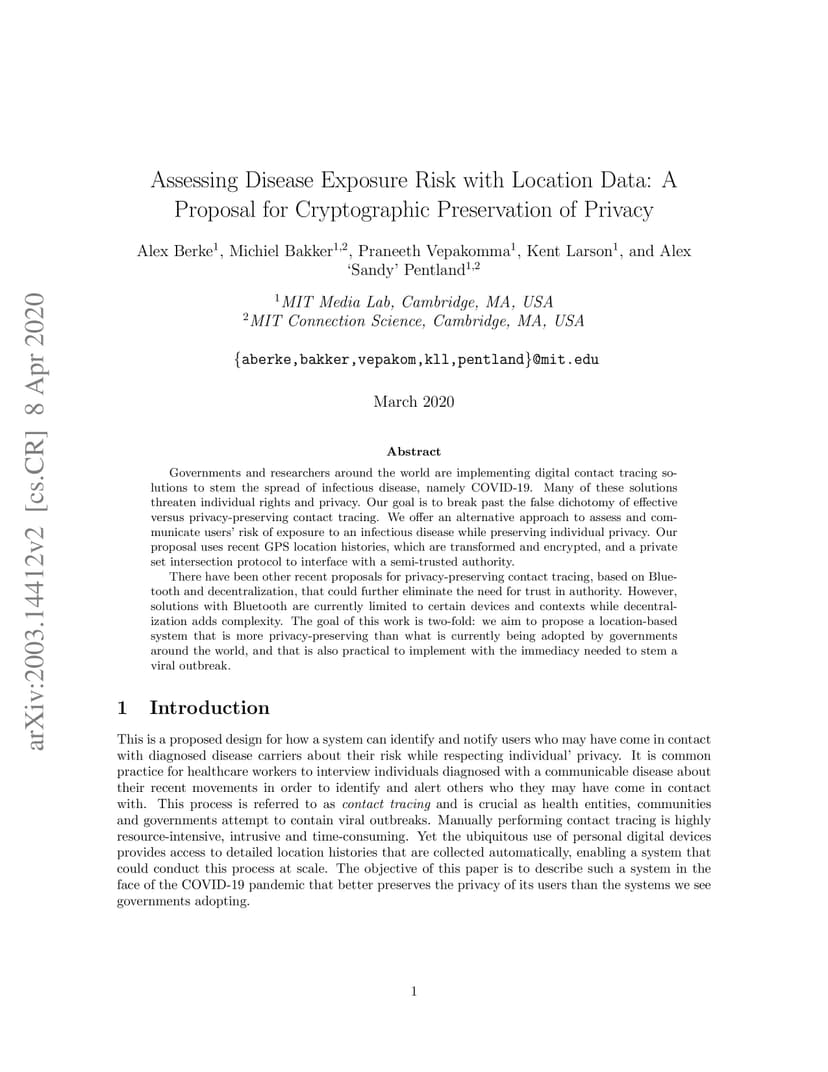 arXiv:2003.14412v2 [cs.CR] 8 Apr 2020

Assessing Disease Exposure Risk with Location Data: A Proposal for Cryptographic Preservation of Privacy

Alex Berke$^1$, Michiel Bakker$^{1,2}$, Praneeth Vepakomma$^1$, Kent Larson$^1$, and Alex 'Sandy' Pentland$^{1,2}$

$^1$MIT Media Lab, Cambridge, MA, USA
$^2$MIT Connection Science, Cambridge, MA, USA

{aberke,bakker,vepakom,kll,pentland}@mit.edu

March 2020

Abstract

Governments and researchers around the world are implementing digital contact tracing solutions to stem the spread of infectious disease, namely COVID-19. Many of these solutions threaten individual rights and privacy. Our goal is to break past the false dichotomy of effective versus privacy-preserving contact tracing. We offer an alternative approach to assess and communicate users' risk of exposure to an infectious disease while preserving individual privacy. Our proposal uses recent GPS location histories, which are transformed and encrypted, and a private set intersection protocol to interface with a semi-trusted authority.

There have been other recent proposals for privacy-preserving contact tracing, based on Bluetooth and decentralization, that could further eliminate the need for trust in authority. However, solutions with Bluetooth are currently limited to certain devices and contexts while decentralization adds complexity. The goal of this work is two-fold: we aim to propose a location-based system that is more privacy-preserving than what is currently being adopted by governments around the world, and that is also practical to implement with the immediacy needed to stem a viral outbreak.

1 Introduction

This is a proposed design for how a system can identify and notify users who may have come in contact with diagnosed disease carriers about their risk while respecting individual' privacy. It is common practice for healthcare workers to interview individuals diagnosed with a communicable disease about their recent movements in order to identify and alert others who they may have come in contact with. This process is referred to as contact tracing and is crucial as health entities, communities and governments attempt to contain viral outbreaks. Manually performing contact tracing is highly resource-intensive, intrusive and time-consuming. Yet the ubiquitous use of personal digital devices provides access to detailed location histories that are collected automatically, enabling a system that could conduct this process at scale. The objective of this paper is to describe such a system in the face of the COVID-19 pandemic that better preserves the privacy of its users than the systems we see governments adopting.

1